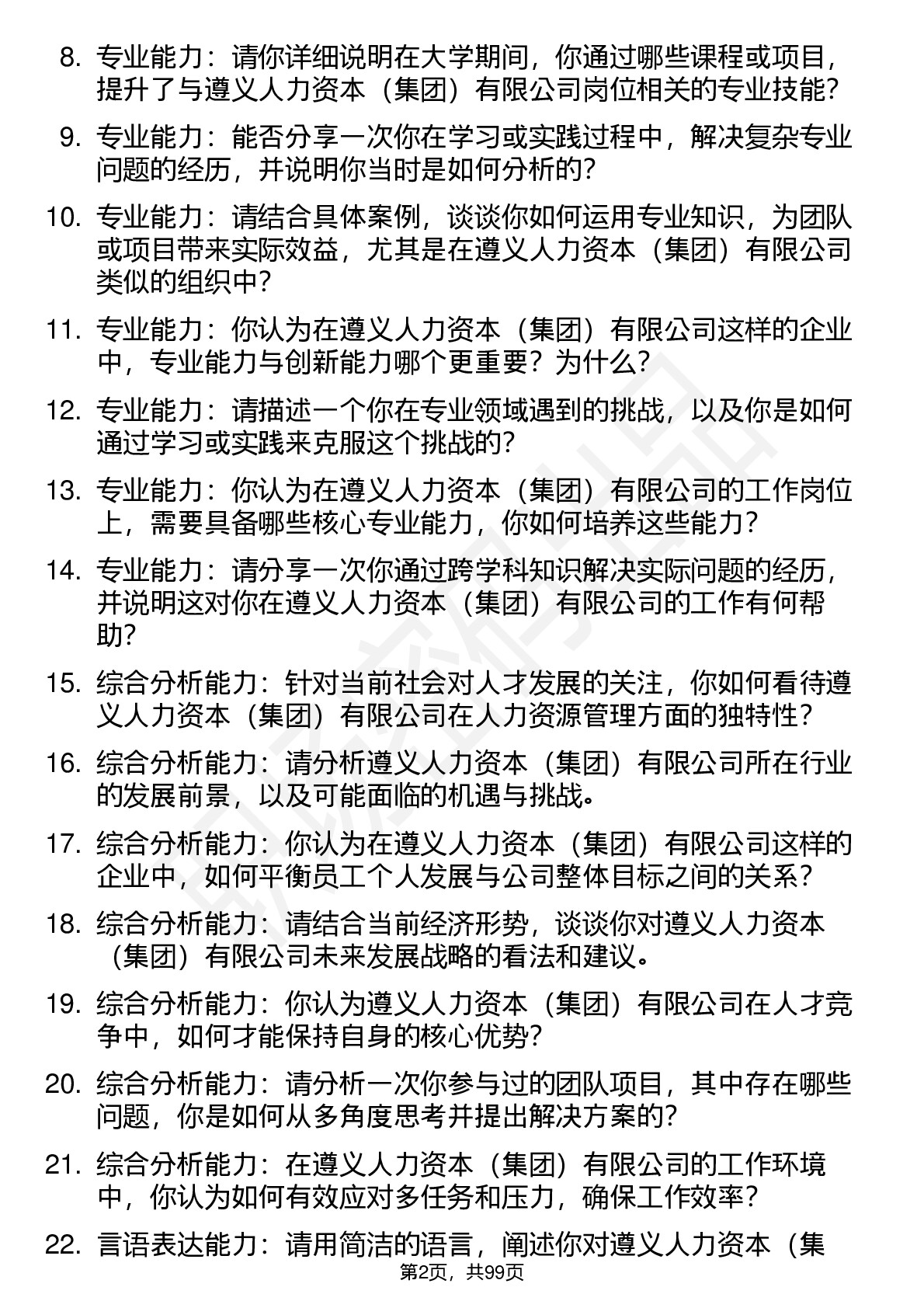 8. 专业能力：请你详细说明在大学期间，你通过哪些课程或项目，提升了与遵义人力资本（集团）有限公司岗位相关的专业技能？

9. 专业能力：能否分享一次你在学习或实践过程中，解决复杂专业问题的经历，并说明你当时是如何分析的？

10. 专业能力：请结合具体案例，谈谈你如何运用专业知识，为团队或项目带来实际效益，尤其是在遵义人力资本（集团）有限公司类似的组织中？

11. 专业能力：你认为在遵义人力资本（集团）有限公司这样的企业中，专业能力与创新能力哪个更重要？为什么？

12. 专业能力：请描述一个你在专业领域遇到的挑战，以及你是如何通过学习或实践来克服这个挑战的？

13. 专业能力：你认为在遵义人力资本（集团）有限公司的工作岗位上，需要具备哪些核心专业能力，你如何培养这些能力？

14. 专业能力：请分享一次你通过跨学科知识解决实际问题的经历，并说明这对你在遵义人力资本（集团）有限公司的工作有何帮助？

15. 综合分析能力：针对当前社会对人才发展的关注，你如何看待遵义人力资本（集团）有限公司在人力资源管理方面的独特性？

16. 综合分析能力：请分析遵义人力资本（集团）有限公司所在行业的发展前景，以及可能面临的机遇与挑战。

17. 综合分析能力：你认为在遵义人力资本（集团）有限公司这样的企业中，如何平衡员工个人发展与公司整体目标之间的关系？

18. 综合分析能力：请结合当前经济形势，谈谈你对遵义人力资本（集团）有限公司未来发展战略的看法和建议。

19. 综合分析能力：你认为遵义人力资本（集团）有限公司在人才竞争中，如何才能保持自身的核心优势？

20. 综合分析能力：请分析一次你参与过的团队项目，其中存在哪些问题，你是如何从多角度思考并提出解决方案的？

21. 综合分析能力：在遵义人力资本（集团）有限公司的工作环境中，你认为如何有效应对多任务和压力，确保工作效率？

22. 言语表达能力：请用简洁的语言，阐述你对遵义人力资本（集

第2页，共99页